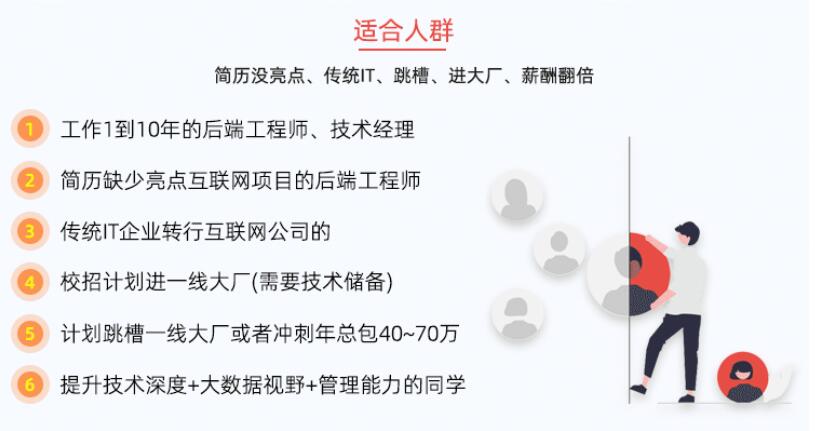 适合人群

简历没亮点、传统IT、跳槽、进大厂、薪酬翻倍

1 工作1到10年的后端工程师、技术经理

2 简历缺少亮点互联网项目的后端工程师

3 传统IT企业转行互联网公司的

4 校招计划进一线大厂(需要技术储备)

5 计划跳槽一线大厂或者冲刺年总包40~70万

6 提升技术深度+大数据视野+管理能力的同学